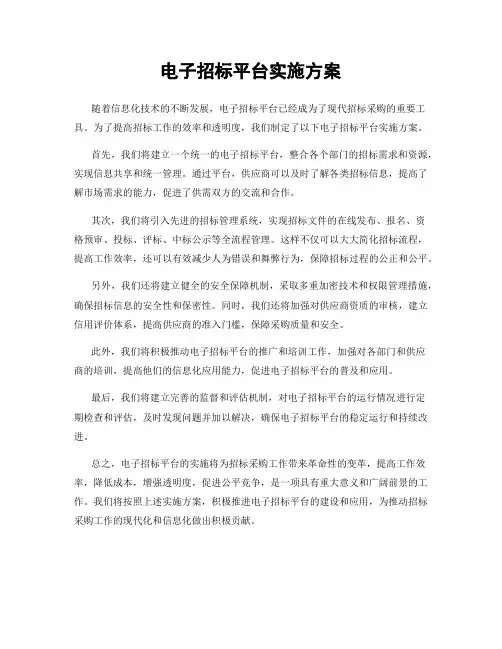 电子招标平台实施方案

随着信息化技术的不断发展，电子招标平台已经成为了现代招标采购的重要工具。为了提高招标工作的效率和透明度，我们制定了以下电子招标平台实施方案。

首先，我们将建立一个统一的电子招标平台，整合各个部门的招标需求和资源，实现信息共享和统一管理。通过平台，供应商可以及时了解各类招标信息，提高了解市场需求的能力，促进了供需双方的交流和合作。

其次，我们将引入先进的招标管理系统，实现招标文件的在线发布、报名、资格预审、投标、评标、中标公示等全流程管理。这样不仅可以大大简化招标流程，提高工作效率，还可以有效减少人为错误和舞弊行为，保障招标过程的公正和公平。

另外，我们还将建立健全的安全保障机制，采取多重加密技术和权限管理措施，确保招标信息的安全性和保密性。同时，我们还将加强对供应商资质的审核，建立信用评价体系，提高供应商的准入门槛，保障采购质量和安全。

此外，我们将积极推动电子招标平台的推广和培训工作，加强对各部门和供应商的培训，提高他们的信息化应用能力，促进电子招标平台的普及和应用。

最后，我们将建立完善的监督和评估机制，对电子招标平台的运行情况进行定期检查和评估，及时发现问题并加以解决，确保电子招标平台的稳定运行和持续改进。

总之，电子招标平台的实施将为招标采购工作带来革命性的变革，提高工作效率，降低成本，增强透明度，促进公平竞争，是一项具有重大意义和广阔前景的工作。我们将按照上述实施方案，积极推进电子招标平台的建设和应用，为推动招标采购工作的现代化和信息化做出积极贡献。